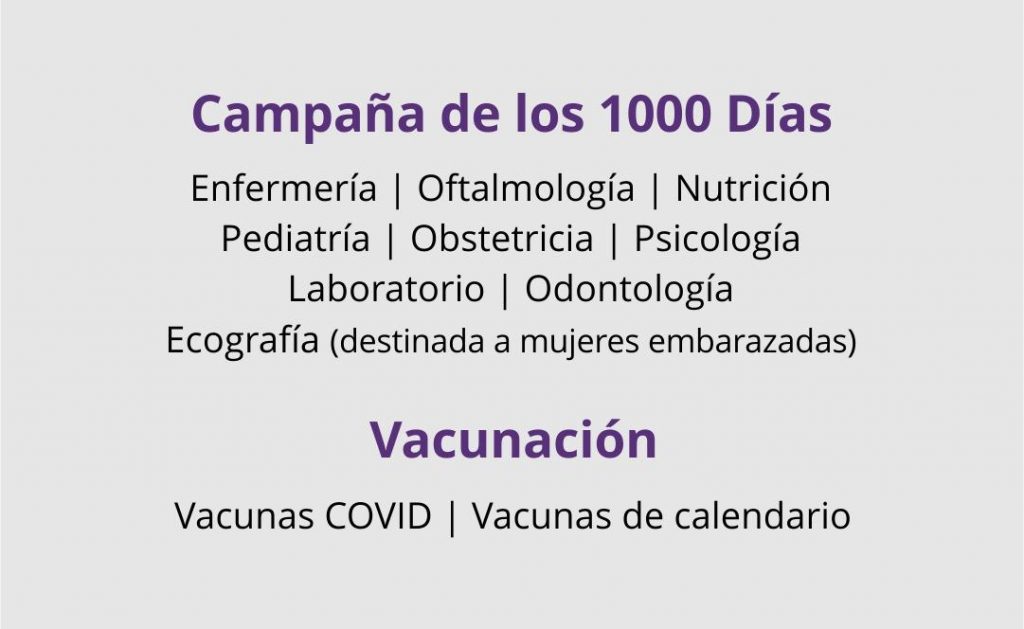 Campaña de los 1000 Días

Enfermería | Oftalmología | Nutrición
Pediatría | Obstetricia | Psicología
Laboratorio | Odontología
Ecografía (destinada a mujeres embarazadas)

Vacunación

Vacunas COVID | Vacunas de calendario